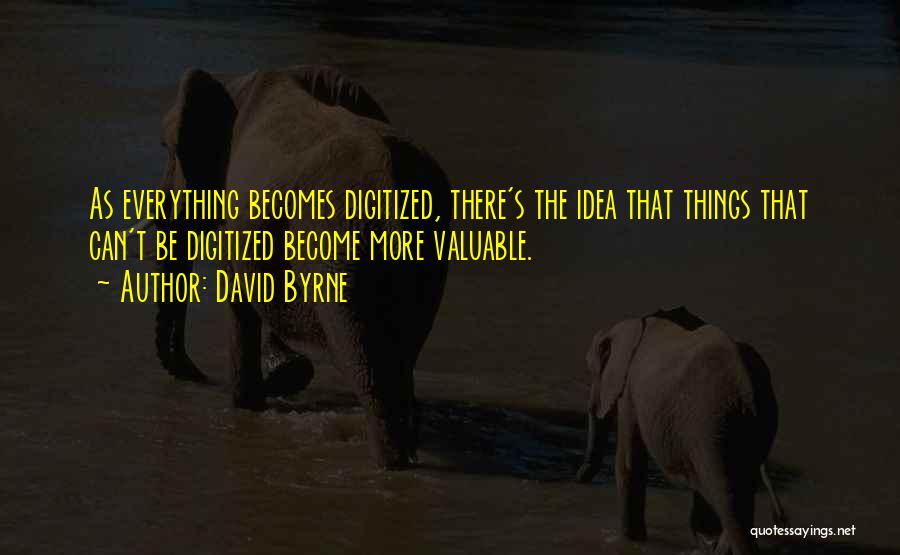 As everything becomes digitized, there's the idea that things that can't be digitized become more valuable.
~ Author: David Byrne

quotessayings.net